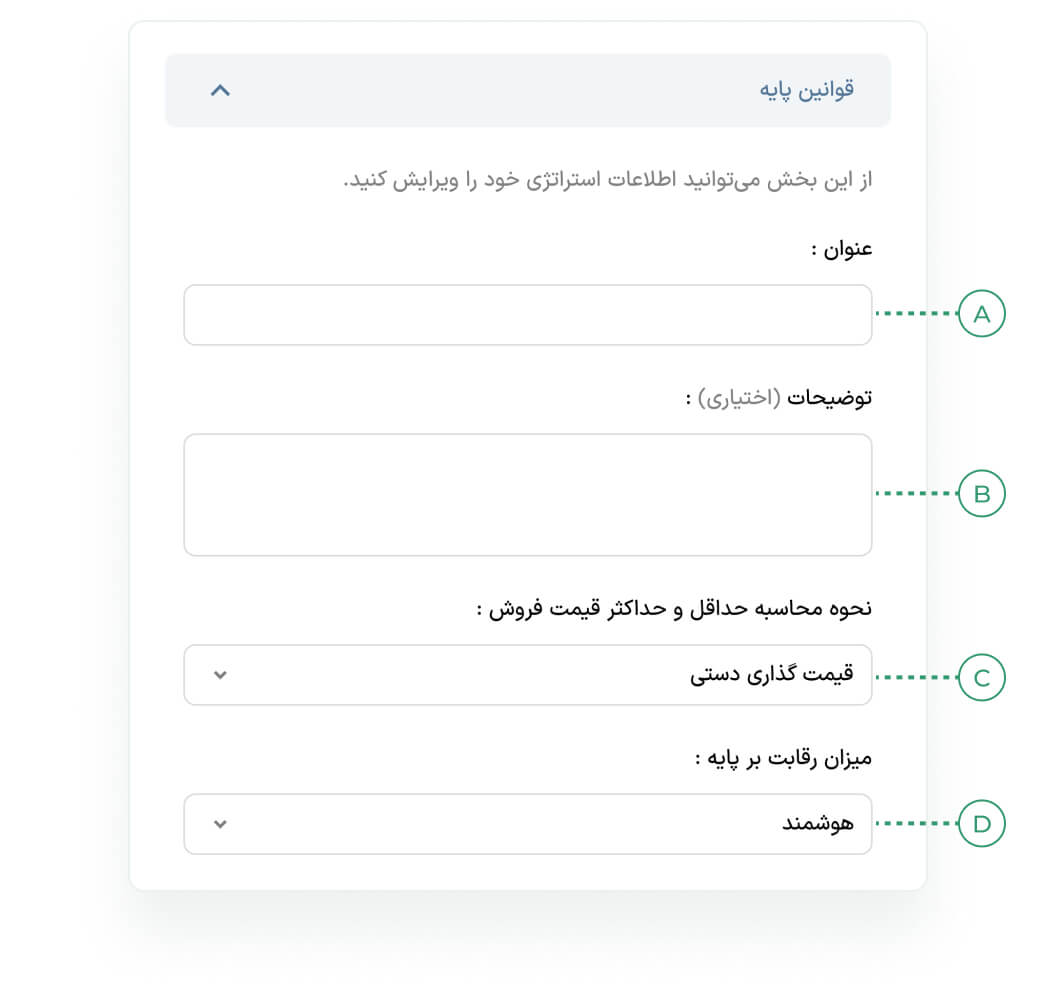 قوانین پایه

از این بخش می‌توانید اطلاعات استراتژی خود را ویرایش کنید.

عنوان :

A

توضیحات (اختیاری) :

B

نحوه محاسبه حداقل و حداکثر قیمت فروش :

قیمت گذاری دستی

C

میزان رقابت بر پایه :

هوشمند

D